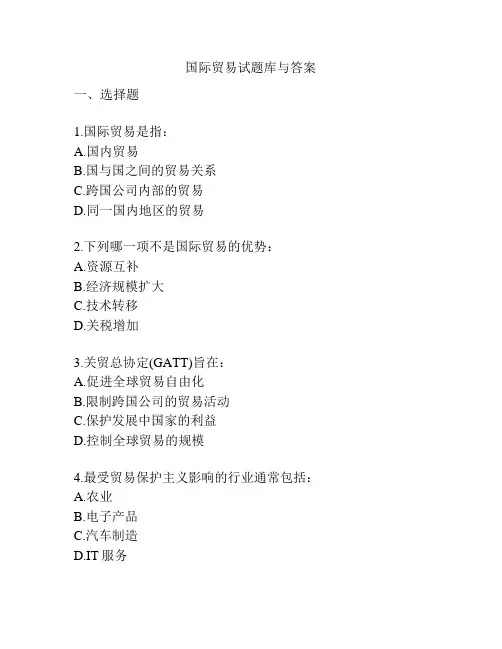 国际贸易试题库与答案

一、选择题

1.国际贸易是指：
A.国内贸易
B.国与国之间的贸易关系
C.跨国公司内部的贸易
D.同一国内地区的贸易

2.下列哪一项不是国际贸易的优势：
A.资源互补
B.经济规模扩大
C.技术转移
D.关税增加

3.关贸总协定(GATT)旨在：
A.促进全球贸易自由化
B.限制跨国公司的贸易活动
C.保护发展中国家的利益
D.控制全球贸易的规模

4.最受贸易保护主义影响的行业通常包括：
A.农业
B.电子产品
C.汽车制造
D.IT 服务